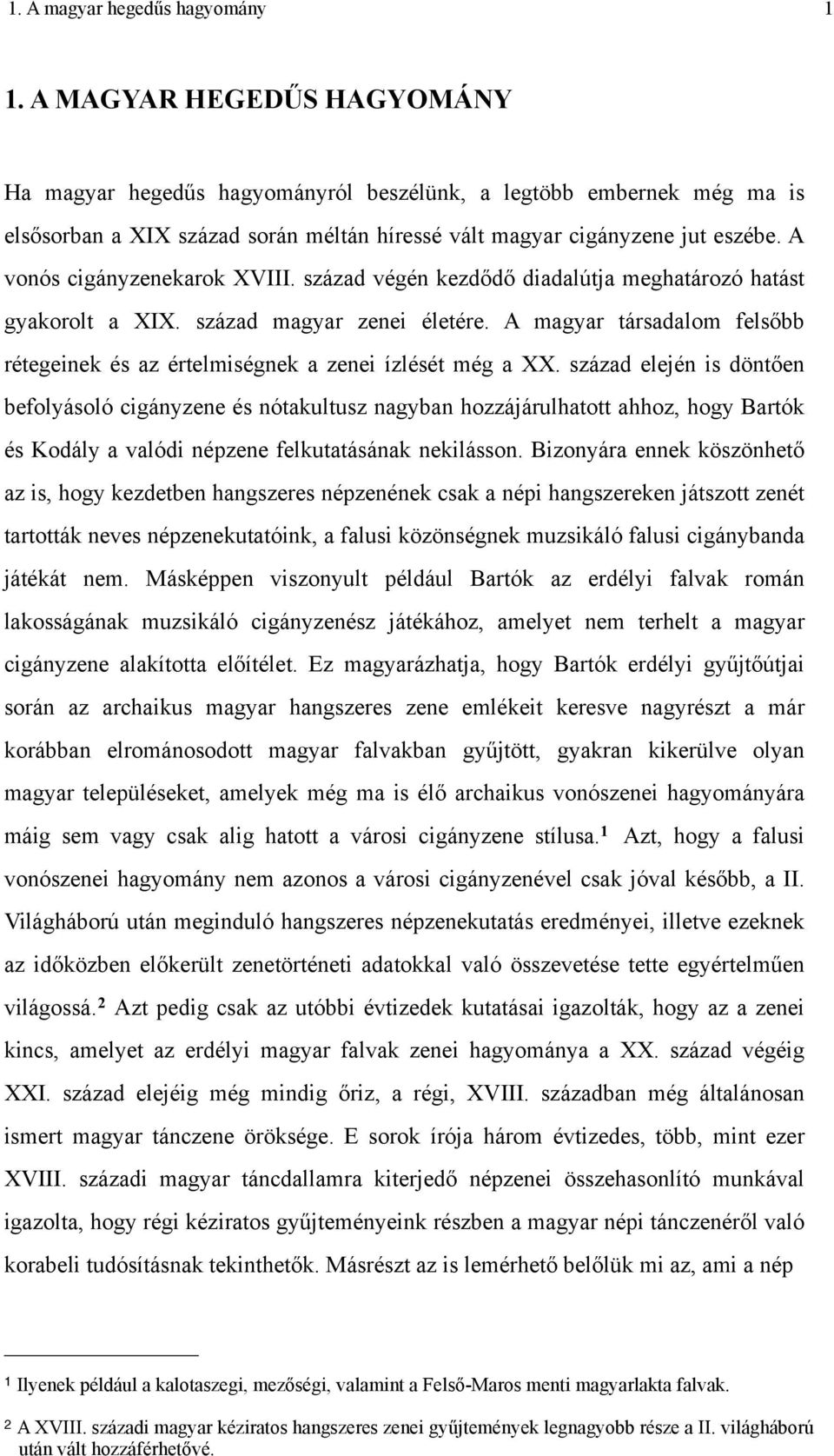 1. A magyar hegedűs hagyomány 1

1. A MAGYAR HEGEDŰS HAGYOMÁNY

Ha magyar hegedűs hagyományról beszélünk, a legtöbb embernek még ma is elsősorban a XIX század során méltán híressé vált magyar cigányzene jut eszébe. A vonós cigányzenekarok XVIII. század végén kezdődő diadalútja meghatározó hatást gyakorolt a XIX. század magyar zenei életére. A magyar társadalom felsőbb rétegeinek és az értelmiségnek a zenei ízlését még a XX. század elején is döntően befolyásoló cigányzene és nótakultusz nagyban hozzájárulhatott ahhoz, hogy Bartók és Kodály a valódi népzene felkutatásának nekilásson. Bizonyára ennek köszönhető az is, hogy kezdetben hangszeres népzenének csak a népi hangszereken játszott zenét tartották neves népzenekutatóink, a falusi közönségnek muzsikáló falusi cigánybanda játékát nem. Másképpen viszonyult például Bartók az erdélyi falvak román lakosságának muzsikáló cigányzenész játékához, amelyet nem terhelt a magyar cigányzene alakította előítélet. Ez magyarázhatja, hogy Bartók erdélyi gyűjtőútjai során az archaikus magyar hangszeres zene emlékeit keresve nagyrészt a már korábban elrománosodott magyar falvakban gyűjtött, gyakran kikerülve olyan magyar településeket, amelyek még ma is élő archaikus vonószenei hagyományára máig sem vagy csak alig hatott a városi cigányzene stílusa.$^1$ Azt, hogy a falusi vonószenei hagyomány nem azonos a városi cigányzenével csak jóval később, a II. Világháború után meginduló hangszeres népzenekutatás eredményei, illetve ezeknek az időközben előkerült zenetörténeti adatokkal való összevetése tette egyértelműen világossá.$^2$ Azt pedig csak az utóbbi évtizedek kutatásai igazolták, hogy az a zenei kincs, amelyet az erdélyi magyar falvak zenei hagyománya a XX. század végéig XXI. század elejéig még mindig őriz, a régi, XVIII. században még általánosan ismert magyar tánczene öröksége. E sorok írója három évtizedes, több, mint ezer XVIII. századi magyar táncdallamra kiterjedő népzenei összehasonlító munkával igazolta, hogy régi kéziratos gyűjteményeink részben a magyar népi tánczenéről való korabeli tudósításnak tekinthetők. Másrészt az is lemérhető belőlük mi az, ami a nép

$^1$ Ilyenek például a kalotaszegi, mezőségi, valamint a Felső-Maros menti magyarlakta falvak.

$^2$ A XVIII. századi magyar kéziratos hangszeres zenei gyűjtemények legnagyobb része a II. világháború után vált hozzáférhetővé.